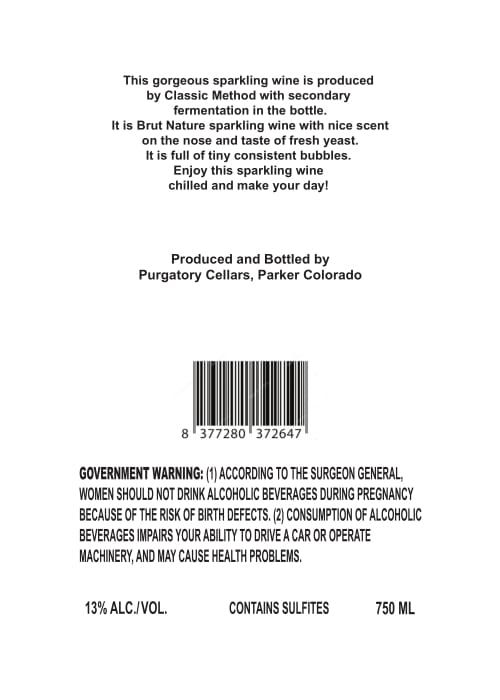 This gorgeous sparkling wine is produced by Classic Method with secondary fermentation in the bottle.
It is Brut Nature sparkling wine with nice scent on the nose and taste of fresh yeast.
It is full of tiny consistent bubbles.
Enjoy this sparkling wine chilled and make your day!

Produced and Bottled by
Purgatory Cellars, Parker Colorado

8 377280 372647

GOVERNMENT WARNING: (1) ACCORDING TO THE SURGEON GENERAL, WOMEN SHOULD NOT DRINK ALCOHOLIC BEVERAGES DURING PREGNANCY BECAUSE OF THE RISK OF BIRTH DEFECTS. (2) CONSUMPTION OF ALCOHOLIC BEVERAGES IMPAIRS YOUR ABILITY TO DRIVE A CAR OR OPERATE MACHINERY, AND MAY CAUSE HEALTH PROBLEMS.

13% ALC./VOL. CONTAINS SULFITES 750 ML